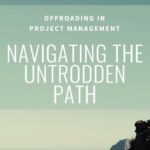 OFFROADING IN PROJECT MANAGEMENT

NAVIGATING THE UNTRODDEN PATH